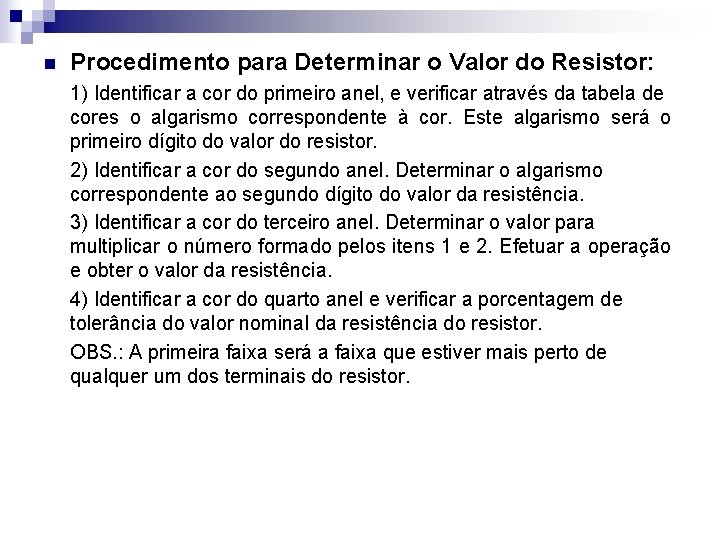 Procedimento para Determinar o Valor do Resistor:

1) Identificar a cor do primeiro anel, e verificar através da tabela de cores o algarismo correspondente à cor. Este algarismo será o primeiro dígito do valor do resistor.

2) Identificar a cor do segundo anel. Determinar o algarismo correspondente ao segundo dígito do valor da resistência.

3) Identificar a cor do terceiro anel. Determinar o valor para multiplicar o número formado pelos itens 1 e 2. Efetuar a operação e obter o valor da resistência.

4) Identificar a cor do quarto anel e verificar a porcentagem de tolerância do valor nominal da resistência do resistor.

OBS.: A primeira faixa será a faixa que estiver mais perto de qualquer um dos terminais do resistor.